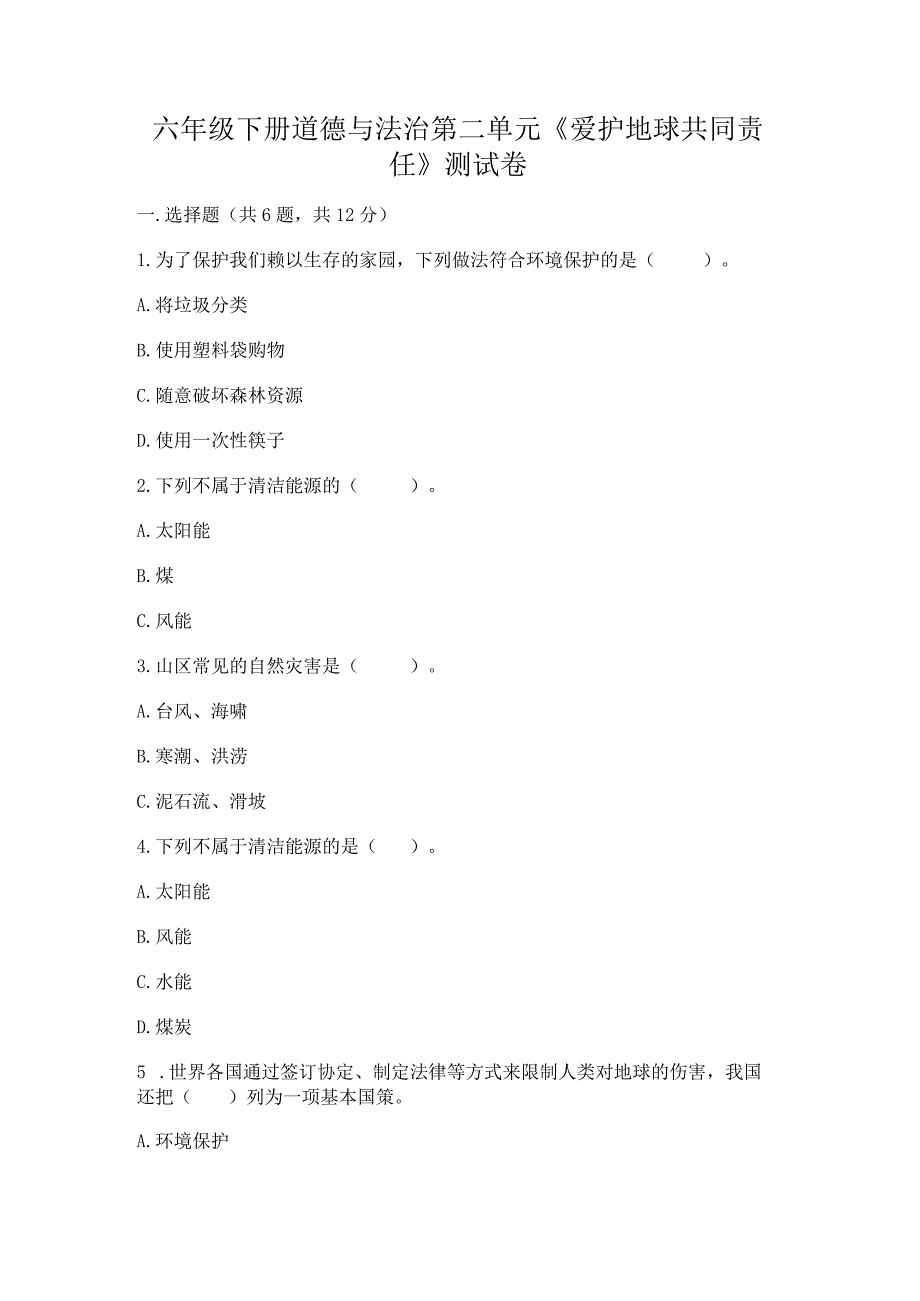 六年级下册道德与法治第二单元《爱护地球共同责任》测试卷

一.选择题（共6题，共12分）

1.为了保护我们赖以生存的家园，下列做法符合环境保护的是（　　）。

A.将垃圾分类

B.使用塑料袋购物

C.随意破坏森林资源

D.使用一次性筷子

2.下列不属于清洁能源的（　　）。

A.太阳能

B.煤

C.风能

3.山区常见的自然灾害是（　　）。

A.台风、海啸

B.寒潮、洪涝

C.泥石流、滑坡

4.下列不属于清洁能源的是（　）。

A.太阳能

B.风能

C.水能

D.煤炭

5 .世界各国通过签订协定、制定法律等方式来限制人类对地球的伤害，我国还把（　）列为一项基本国策。

A.环境保护